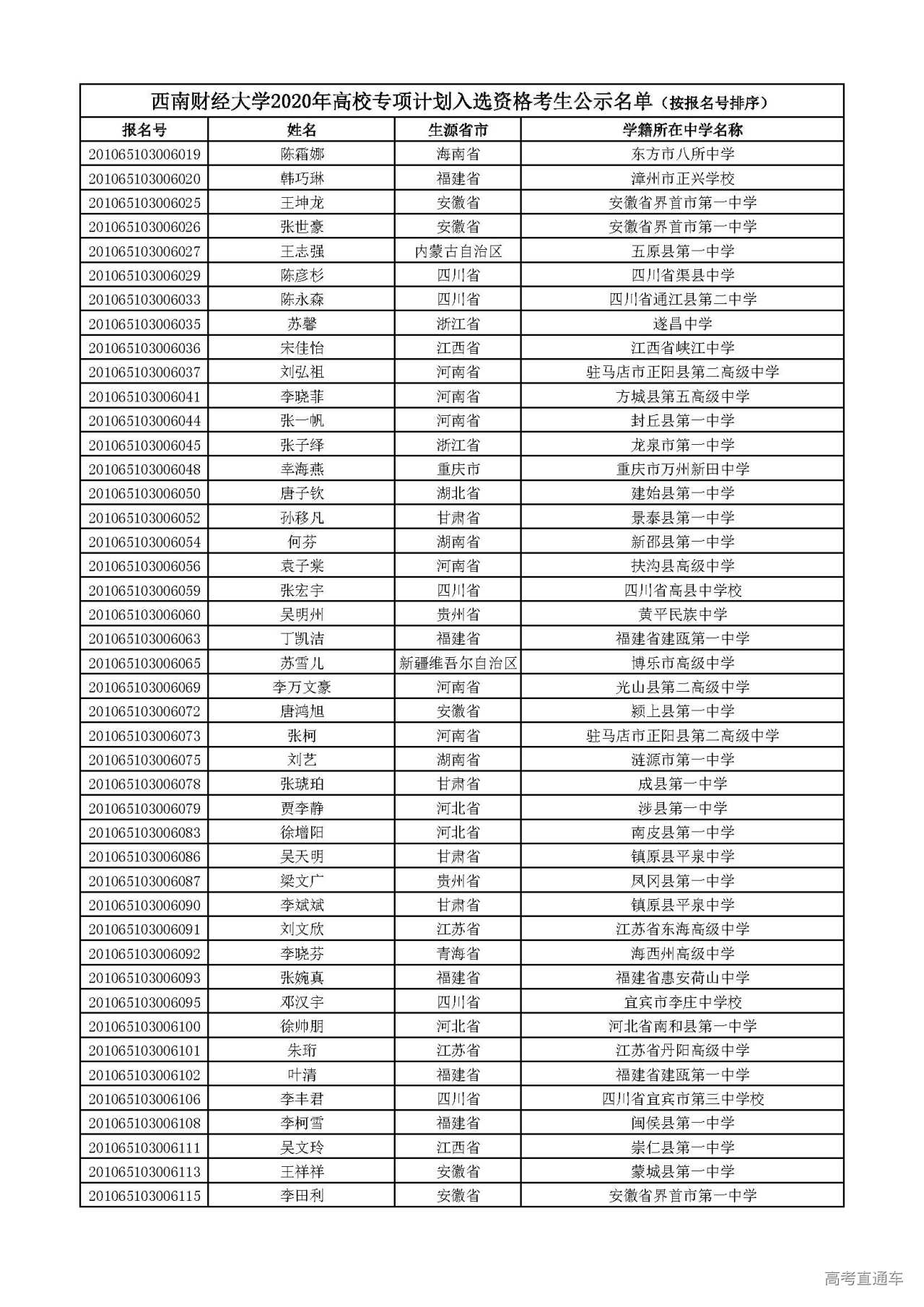 西南财经大学2020年高校专项计划入选资格考生公示名单（按报名号排序）

| 报名号 | 姓名 | 生源省市 | 学籍所在中学名称 |
|---|---|---|---|
| 201065103006019 | 陈霜娜 | 海南省 | 东方市八所中学 |
| 201065103006020 | 韩巧琳 | 福建省 | 漳州市正兴学校 |
| 201065103006025 | 王坤龙 | 安徽省 | 安徽省界首市第一中学 |
| 201065103006026 | 张世豪 | 安徽省 | 安徽省界首市第一中学 |
| 201065103006027 | 王志强 | 内蒙古自治区 | 五原县第一中学 |
| 201065103006029 | 陈彦杉 | 四川省 | 四川省渠县中学 |
| 201065103006033 | 陈永森 | 四川省 | 四川省通江县第二中学 |
| 201065103006035 | 苏馨 | 浙江省 | 遂昌中学 |
| 201065103006036 | 宋佳怡 | 江西省 | 江西省峡江中学 |
| 201065103006037 | 刘弘祖 | 河南省 | 驻马店市正阳县第二高级中学 |
| 201065103006041 | 李晓菲 | 河南省 | 方城县第五高级中学 |
| 201065103006044 | 张一帆 | 河南省 | 封丘县第一中学 |
| 201065103006045 | 张子绎 | 浙江省 | 龙泉市第一中学 |
| 201065103006048 | 幸海燕 | 重庆市 | 重庆市万州新田中学 |
| 201065103006050 | 唐子钦 | 湖北省 | 建始县第一中学 |
| 201065103006052 | 孙移凡 | 甘肃省 | 景泰县第一中学 |
| 201065103006054 | 何芬 | 湖南省 | 新邵县第一中学 |
| 201065103006056 | 袁子棠 | 河南省 | 扶沟县高级中学 |
| 201065103006059 | 张宏宇 | 四川省 | 四川省高县中学校 |
| 201065103006060 | 吴明州 | 贵州省 | 黄平民族中学 |
| 201065103006063 | 丁凯洁 | 福建省 | 福建省建瓯第一中学 |
| 201065103006065 | 苏雪儿 | 新疆维吾尔自治区 | 博乐市高级中学 |
| 201065103006069 | 李万文豪 | 河南省 | 光山县第二高级中学 |
| 201065103006072 | 唐鸿旭 | 安徽省 | 颍上县第一中学 |
| 201065103006073 | 张柯 | 河南省 | 驻马店市正阳县第二高级中学 |
| 201065103006075 | 刘艺 | 湖南省 | 涟源市第一中学 |
| 201065103006078 | 张琥珀 | 甘肃省 | 成县第一中学 |
| 201065103006079 | 贾李静 | 河北省 | 涉县第一中学 |
| 201065103006083 | 徐增阳 | 河北省 | 南皮县第一中学 |
| 201065103006086 | 吴天明 | 甘肃省 | 镇原县平泉中学 |
| 201065103006087 | 梁文广 | 贵州省 | 凤冈县第一中学 |
| 201065103006090 | 李斌斌 | 甘肃省 | 镇原县平泉中学 |
| 201065103006091 | 刘文欣 | 江苏省 | 江苏省东海高级中学 |
| 201065103006092 | 李晓芬 | 青海省 | 海西州高级中学 |
| 201065103006093 | 张婉真 | 福建省 | 福建省惠安荷山中学 |
| 201065103006095 | 邓汉宇 | 四川省 | 宜宾市李庄中学校 |
| 201065103006100 | 徐帅朋 | 河北省 | 河北省南和县第一中学 |
| 201065103006101 | 朱珩 | 江苏省 | 江苏省丹阳高级中学 |
| 201065103006102 | 叶清 | 福建省 | 福建省建瓯第一中学 |
| 201065103006106 | 李丰君 | 四川省 | 四川省宜宾市第三中学校 |
| 201065103006108 | 李柯雪 | 福建省 | 闽侯县第一中学 |
| 201065103006111 | 吴文玲 | 江西省 | 崇仁县第一中学 |
| 201065103006113 | 王祥祥 | 安徽省 | 蒙城县第一中学 |
| 201065103006115 | 李田利 | 安徽省 | 安徽省界首市第一中学 |

高考直通车